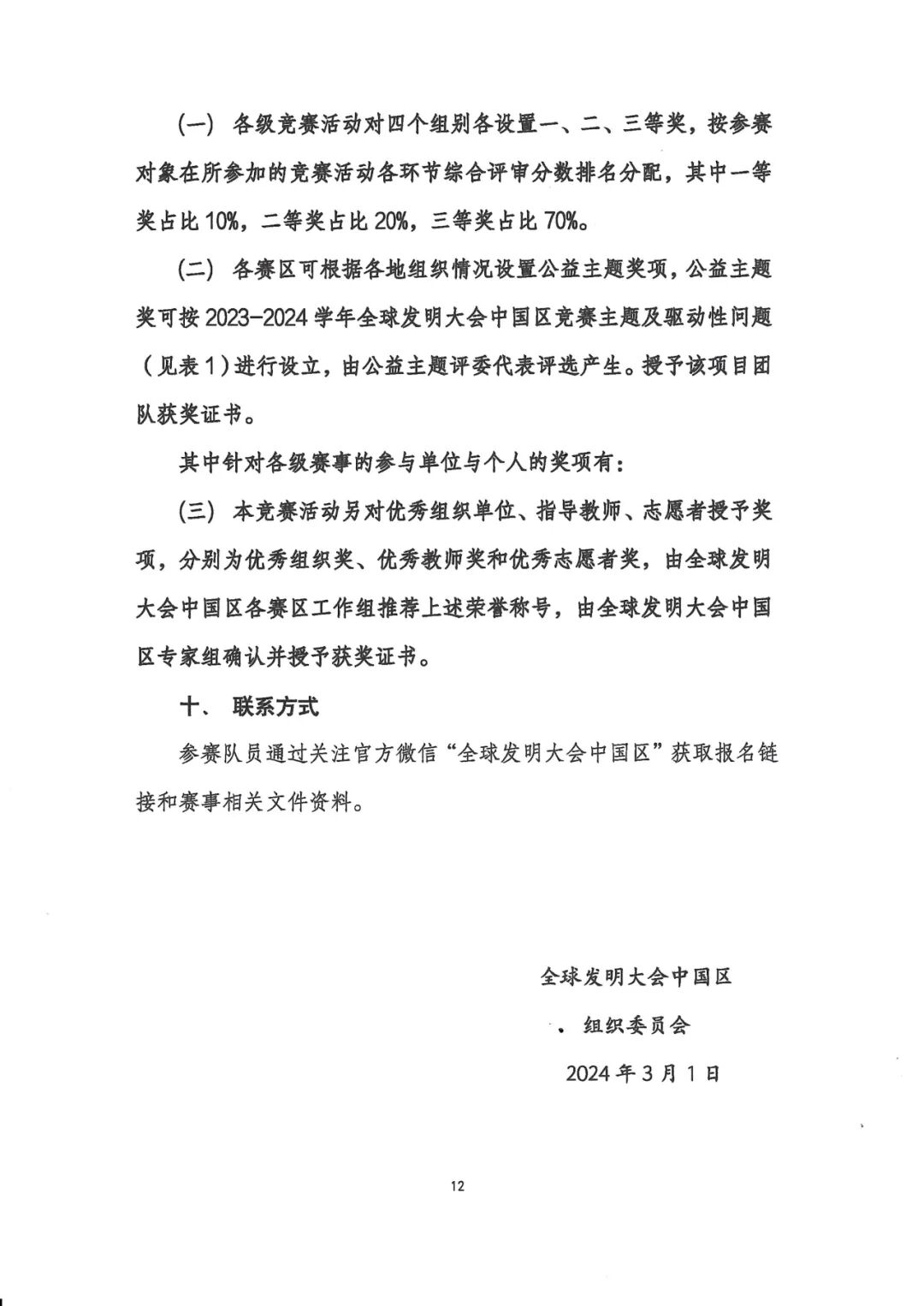 (一) 各级竞赛活动对四个组别各设置一、二、三等奖，按参赛对象在所参加的竞赛活动各环节综合评审分数排名分配，其中一等奖占比 10%，二等奖占比 20%，三等奖占比 70%。

(二) 各赛区可根据各地组织情况设置公益主题奖项，公益主题奖可按 2023-2024 学年全球发明大会中国区竞赛主题及驱动性问题（见表 1）进行设立，由公益主题评委代表评选产生。授予该项目团队获奖证书。

其中针对各级赛事的参与单位与个人的奖项有：

(三) 本竞赛活动另对优秀组织单位、指导教师、志愿者授予奖项，分别为优秀组织奖、优秀教师奖和优秀志愿者奖，由全球发明大会中国区各赛区工作组推荐上述荣誉称号，由全球发明大会中国区专家组确认并授予获奖证书。

十、 联系方式

参赛队员通过关注官方微信“全球发明大会中国区”获取报名链接和赛事相关文件资料。

全球发明大会中国区

组织委员会

2024 年 3 月 1 日

12